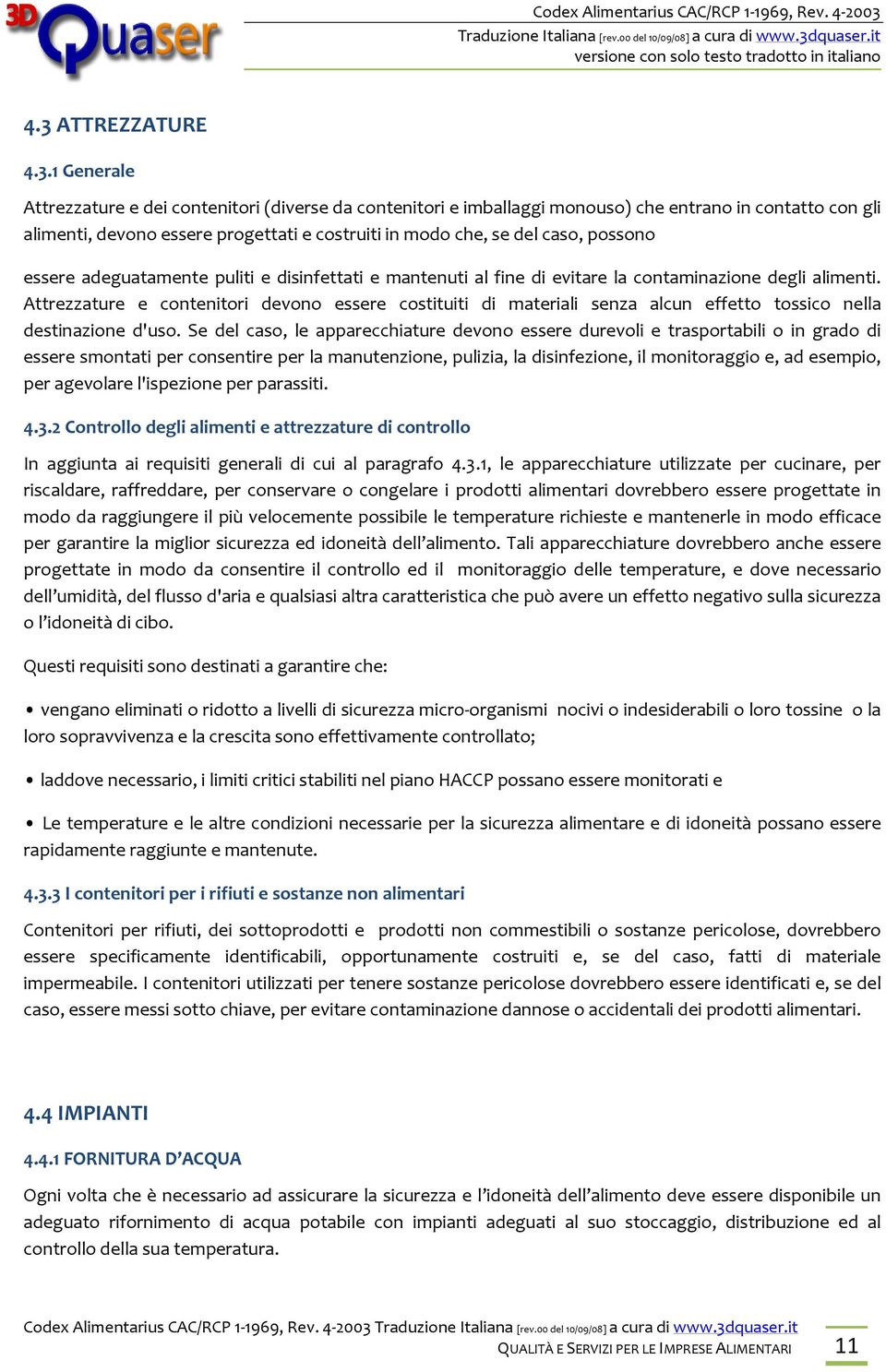 3D Quaser

Codex Alimentarius CAC/RCP 1-1969, Rev. 4-2003
Traduzione Italiana [rev.00 del 10/09/08] a cura di www.3dquaser.it
versione con solo testo tradotto in italiano

4.3 ATTREZZATURE

4.3.1 Generale

Attrezzature e dei contenitori (diverse da contenitori e imballaggi monouso) che entrano in contatto con gli alimenti, devono essere progettati e costruiti in modo che, se del caso, possono

essere adeguatamente puliti e disinfettati e mantenuti al fine di evitare la contaminazione degli alimenti. Attrezzature e contenitori devono essere costituiti di materiali senza alcun effetto tossico nella destinazione d'uso. Se del caso, le apparecchiature devono essere durevoli e trasportabili o in grado di essere smontati per consentire per la manutenzione, pulizia, la disinfezione, il monitoraggio e, ad esempio, per agevolare l'ispezione per parassiti.

4.3.2 Controllo degli alimenti e attrezzature di controllo

In aggiunta ai requisiti generali di cui al paragrafo 4.3.1, le apparecchiature utilizzate per cucinare, per riscaldare, raffreddare, per conservare o congelare i prodotti alimentari dovrebbero essere progettate in modo da raggiungere il più velocemente possibile le temperature richieste e mantenerle in modo efficace per garantire la miglior sicurezza ed idoneità dell'alimento. Tali apparecchiature dovrebbero anche essere progettate in modo da consentire il controllo ed il monitoraggio delle temperature, e dove necessario dell'umidità, del flusso d'aria e qualsiasi altra caratteristica che può avere un effetto negativo sulla sicurezza o l'idoneità di cibo.

Questi requisiti sono destinati a garantire che:

• vengano eliminati o ridotto a livelli di sicurezza micro-organismi nocivi o indesiderabili o loro tossine o la loro sopravvivenza e la crescita sono effettivamente controllato;

• laddove necessario, i limiti critici stabiliti nel piano HACCP possano essere monitorati e

• Le temperature e le altre condizioni necessarie per la sicurezza alimentare e di idoneità possano essere rapidamente raggiunte e mantenute.

4.3.3 I contenitori per i rifiuti e sostanze non alimentari

Contenitori per rifiuti, dei sottoprodotti e prodotti non commestibili o sostanze pericolose, dovrebbero essere specificamente identificabili, opportunamente costruiti e, se del caso, fatti di materiale impermeabile. I contenitori utilizzati per tenere sostanze pericolose dovrebbero essere identificati e, se del caso, essere messi sotto chiave, per evitare contaminazione dannose o accidentali dei prodotti alimentari.

4.4 IMPIANTI

4.4.1 FORNITURA D'ACQUA

Ogni volta che è necessario ad assicurare la sicurezza e l'idoneità dell'alimento deve essere disponibile un adeguato rifornimento di acqua potabile con impianti adeguati al suo stoccaggio, distribuzione ed al controllo della sua temperatura.

Codex Alimentarius CAC/RCP 1-1969, Rev. 4-2003 Traduzione Italiana [rev.00 del 10/09/08] a cura di www.3dquaser.it
QUALITÀ E SERVIZI PER LE IMPRESE ALIMENTARI

11